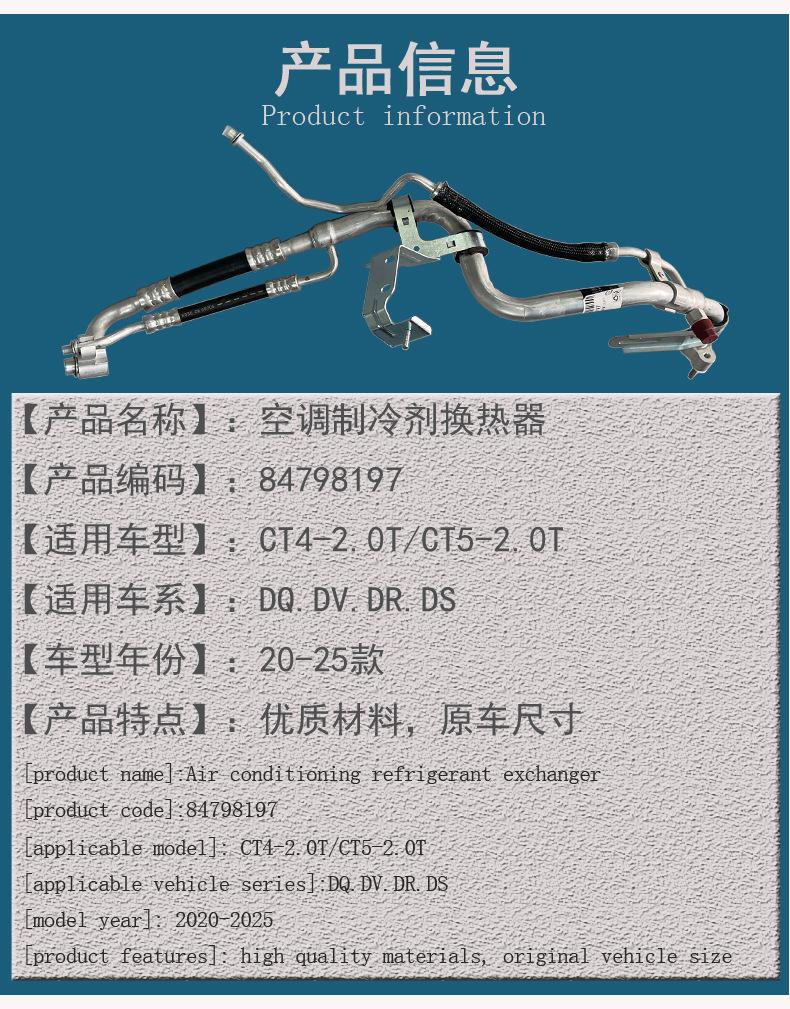 产品信息
Product information

【产品名称】：空调制冷剂换热器

【产品编码】：84798197

【适用车型】：CT4-2.0T/CT5-2.0T

【适用车系】：DQ.DV.DR.DS

【车型年份】：20-25款

【产品特点】：优质材料，原车尺寸

[product name]:Air conditioning refrigerant exchanger

[product code]:84798197

[applicable model]: CT4-2.0T/CT5-2.0T

[applicable vehicle series]:DQ.DV.DR.DS

[model year]: 2020-2025

[product features]: high quality materials, original vehicle size